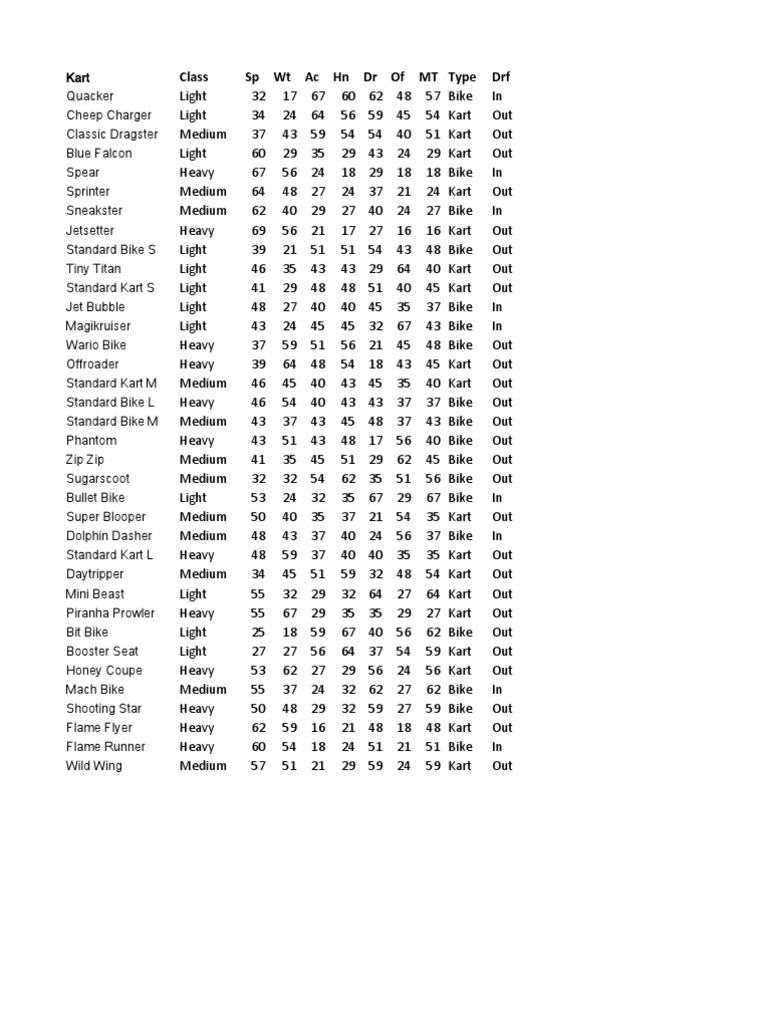 | Kart | Class | Sp | Wt | Ac | Hn | Dr | Of | MT | Type | Drf |
|---|---|---|---|---|---|---|---|---|---|---|
| Quacker | Light | 32 | 17 | 67 | 60 | 62 | 48 | 57 | Bike | In |
| Cheep Charger | Light | 34 | 24 | 64 | 56 | 59 | 45 | 54 | Kart | Out |
| Classic Dragster | Medium | 37 | 43 | 59 | 54 | 54 | 40 | 51 | Kart | Out |
| Blue Falcon | Light | 60 | 29 | 35 | 29 | 43 | 24 | 29 | Kart | Out |
| Spear | Heavy | 67 | 56 | 24 | 18 | 29 | 18 | 18 | Bike | In |
| Sprinter | Medium | 64 | 48 | 27 | 24 | 37 | 21 | 24 | Kart | Out |
| Sneakster | Medium | 62 | 40 | 29 | 27 | 40 | 24 | 27 | Bike | In |
| Jetsetter | Heavy | 69 | 56 | 21 | 17 | 27 | 16 | 16 | Kart | Out |
| Standard Bike S | Light | 39 | 21 | 51 | 51 | 54 | 43 | 48 | Bike | Out |
| Tiny Titan | Light | 46 | 35 | 43 | 43 | 29 | 64 | 40 | Kart | Out |
| Standard Kart S | Light | 41 | 29 | 48 | 48 | 51 | 40 | 45 | Kart | Out |
| Jet Bubble | Light | 48 | 27 | 40 | 40 | 45 | 35 | 37 | Bike | In |
| Magikruiser | Light | 43 | 24 | 45 | 45 | 32 | 67 | 43 | Bike | In |
| Wario Bike | Heavy | 37 | 59 | 51 | 56 | 21 | 45 | 48 | Bike | Out |
| Offroader | Heavy | 39 | 64 | 48 | 54 | 18 | 43 | 45 | Kart | Out |
| Standard Kart M | Medium | 46 | 45 | 40 | 43 | 45 | 35 | 40 | Kart | Out |
| Standard Bike L | Heavy | 46 | 54 | 40 | 43 | 43 | 37 | 37 | Bike | Out |
| Standard Bike M | Medium | 43 | 37 | 43 | 45 | 48 | 37 | 43 | Bike | Out |
| Phantom | Heavy | 43 | 51 | 43 | 48 | 17 | 56 | 40 | Bike | Out |
| Zip Zip | Medium | 41 | 35 | 45 | 51 | 29 | 62 | 45 | Bike | Out |
| Sugarscoot | Medium | 32 | 32 | 54 | 62 | 35 | 51 | 56 | Bike | Out |
| Bullet Bike | Light | 53 | 24 | 32 | 35 | 67 | 29 | 67 | Bike | In |
| Super Blooper | Medium | 50 | 40 | 35 | 37 | 21 | 54 | 35 | Kart | Out |
| Dolphin Dasher | Medium | 48 | 43 | 37 | 40 | 24 | 56 | 37 | Bike | In |
| Standard Kart L | Heavy | 48 | 59 | 37 | 40 | 40 | 35 | 35 | Kart | Out |
| Daytripper | Medium | 34 | 45 | 51 | 59 | 32 | 48 | 54 | Kart | Out |
| Mini Beast | Light | 55 | 32 | 29 | 32 | 64 | 27 | 64 | Kart | Out |
| Piranha Prowler | Heavy | 55 | 67 | 29 | 35 | 35 | 29 | 27 | Kart | Out |
| Bit Bike | Light | 25 | 18 | 59 | 67 | 40 | 56 | 62 | Bike | Out |
| Booster Seat | Light | 27 | 27 | 56 | 64 | 37 | 54 | 59 | Kart | Out |
| Honey Coupe | Heavy | 53 | 62 | 27 | 29 | 56 | 24 | 56 | Kart | Out |
| Mach Bike | Medium | 55 | 37 | 24 | 32 | 62 | 27 | 62 | Bike | In |
| Shooting Star | Heavy | 50 | 48 | 29 | 32 | 59 | 27 | 59 | Bike | Out |
| Flame Flyer | Heavy | 62 | 59 | 16 | 21 | 48 | 18 | 48 | Kart | Out |
| Flame Runner | Heavy | 60 | 54 | 18 | 24 | 51 | 21 | 51 | Bike | In |
| Wild Wing | Medium | 57 | 51 | 21 | 29 | 59 | 24 | 59 | Kart | Out |